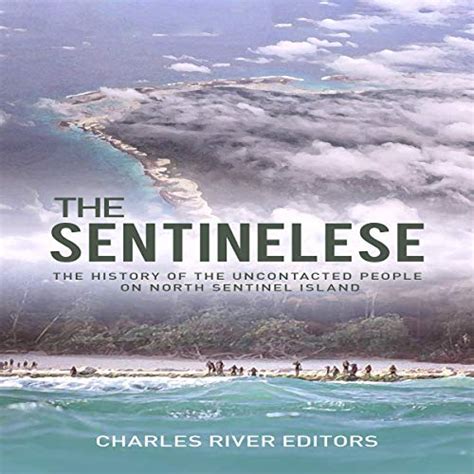 THE SENTINELESE

THE HISTORY OF THE UNCONTACTED PEOPLE ON NORTH SENTINEL ISLAND

CHARLES RIVER EDITORS